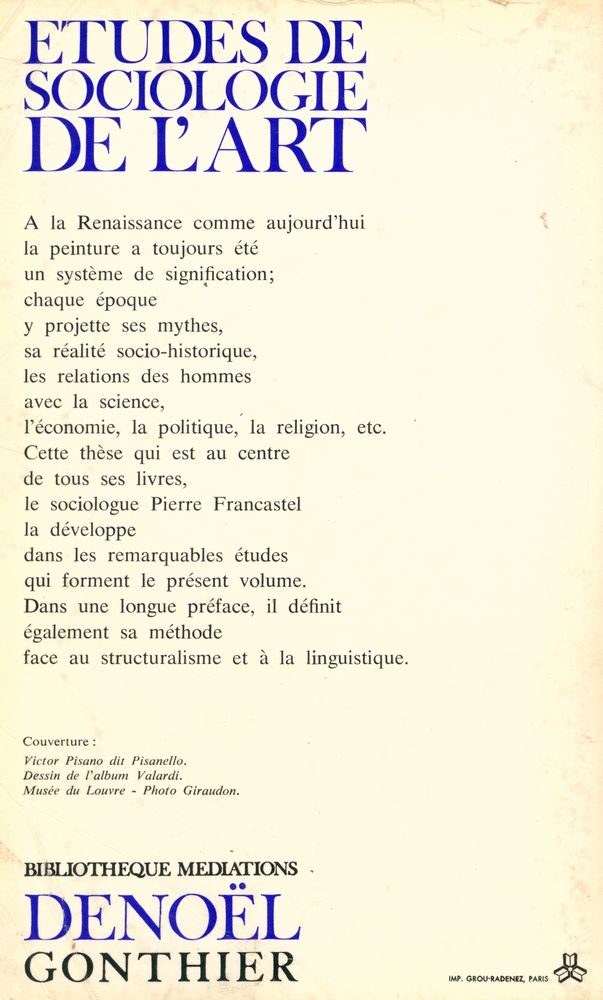 ETUDES DE SOCIOLOGIE DE L'ART

A la Renaissance comme aujourd'hui
la peinture a toujours été
un système de signification;
chaque époque
y projette ses mythes,
sa réalité socio-historique,
les relations des hommes
avec la science,
l'économie, la politique, la religion, etc.
Cette thèse qui est au centre
de tous ses livres,
le sociologue Pierre Francastel
la développe
dans les remarquables études
qui forment le présent volume.
Dans une longue préface, il définit
également sa méthode
face au structuralisme et à la linguistique.

Couverture :
Victor Pisano dit Pisanello.
Dessin de l'album Valardi.
Musée du Louvre - Photo Giraudon.

BIBLIOTHEQUE MEDIATIONS
DENOËL
GONTHIER

IMP. GROU-RADENEZ, PARIS